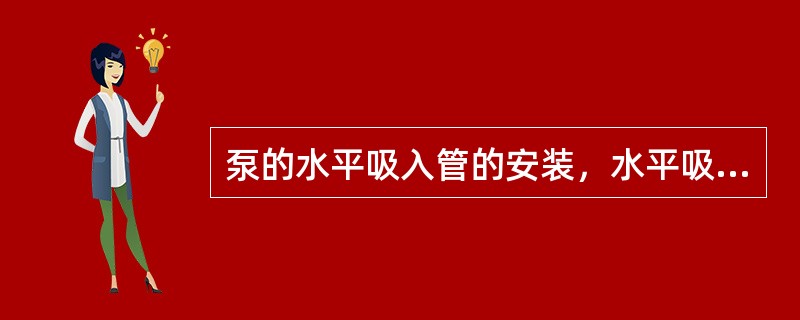 泵的水平吸入管的安装，水平吸...